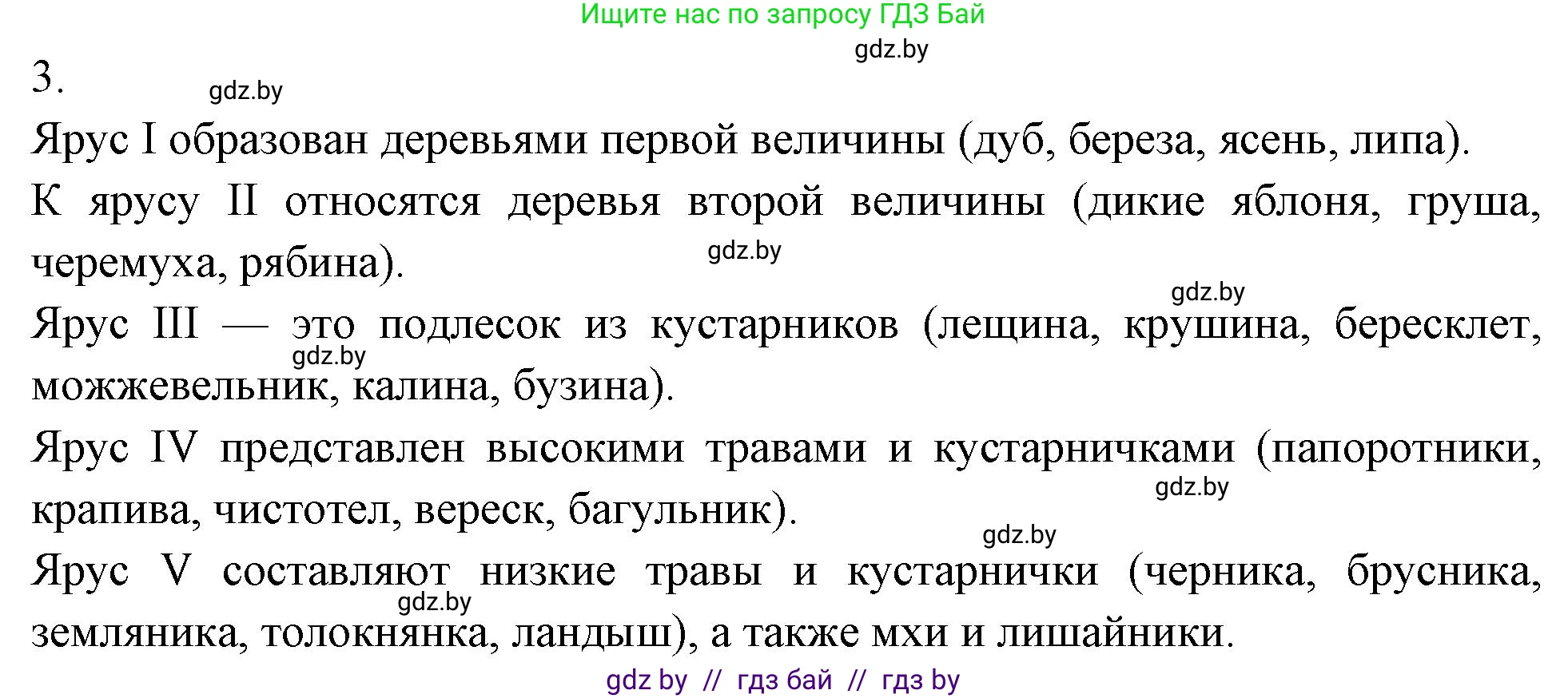 Ищите нас по запросу ГДЗ Бай

gdz.by

3.

gdz.by

Ярус I образован деревьями первой величины (дуб, береза, ясень, липа).

К ярусу II относятся деревья второй величины (дикие яблоня, груша, черемуха, рябина).

gdz.by

gdz.by

Ярус III — это подлесок из кустарников (лещина, крушина, бересклет, можжевельник, калина, бузина).

gdz.by

Ярус IV представлен высокими травами и кустарничками (папоротники, крапива, чистотел, вереск, багульник).

gdz.by

gdz.by

Ярус V составляют низкие травы и кустарнички (черника, брусника, земляника, толокнянка, ландыш), а также мхи и лишайники.

gdz.by

gdz by // гдз бай // гдз by